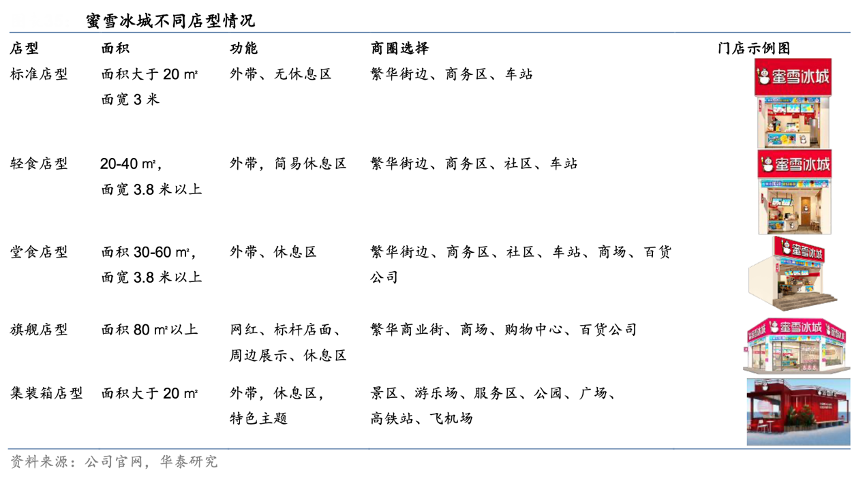 蜜雪冰城不同店型情况

| 店型 | 面积 | 功能 | 商圈选择 | 门店示例图 |
|---|---|---|---|---|
| 标准店型 | 面积大于 20 m² 面宽 3 米 | 外带、无休息区 | 繁华街边、商务区、车站 | 蜜雪冰城 |
| 轻食店型 | 20-40 m², 面宽 3.8 米以上 | 外带，简易休息区 | 繁华街边、商务区、社区、车站 | 蜜雪冰城 |
| 堂食店型 | 面积 30-60 m², 面宽 3.8 米以上 | 外带、休息区 | 繁华街边、商务区、社区、车站、商场、百货公司 | 蜜雪冰城 |
| 旗舰店型 | 面积 80 m²以上 | 网红、标杆店面、周边展示、休息区 | 繁华商业街、商场、购物中心、百货公司 | 蜜雪冰城 |
| 集装箱店型 | 面积大于 20 m² | 外带，休息区，特色主题 | 景区、游乐场、服务区、公园、广场、高铁站、飞机场 | |

资料来源：公司官网，华泰研究